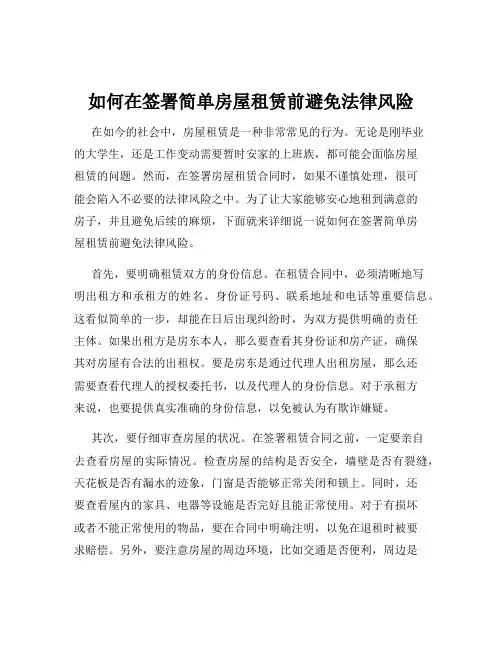 如何在签署简单房屋租赁前避免法律风险

在如今的社会中，房屋租赁是一种非常常见的行为。无论是刚毕业的大学生，还是工作变动需要暂时安家的上班族，都可能会面临房屋租赁的问题。然而，在签署房屋租赁合同时，如果不谨慎处理，很可能会陷入不必要的法律风险之中。为了让大家能够安心地租到满意的房子，并且避免后续的麻烦，下面就来详细说一说如何在签署简单房屋租赁前避免法律风险。

首先，要明确租赁双方的身份信息。在租赁合同中，必须清晰地写明出租方和承租方的姓名、身份证号码、联系地址和电话等重要信息。这看似简单的一步，却能在日后出现纠纷时，为双方提供明确的责任主体。如果出租方是房东本人，那么要查看其身份证和房产证，确保其对房屋有合法的出租权。要是房东是通过代理人出租房屋，那么还需要查看代理人的授权委托书，以及代理人的身份信息。对于承租方来说，也要提供真实准确的身份信息，以免被认为有欺诈嫌疑。

其次，要仔细审查房屋的状况。在签署租赁合同之前，一定要亲自去查看房屋的实际情况。检查房屋的结构是否安全，墙壁是否有裂缝，天花板是否有漏水的迹象，门窗是否能够正常关闭和锁上。同时，还要查看屋内的家具、电器等设施是否完好且能正常使用。对于有损坏或者不能正常使用的物品，要在合同中明确注明，以免在退租时被要求赔偿。另外，要注意房屋的周边环境，比如交通是否便利，周边是